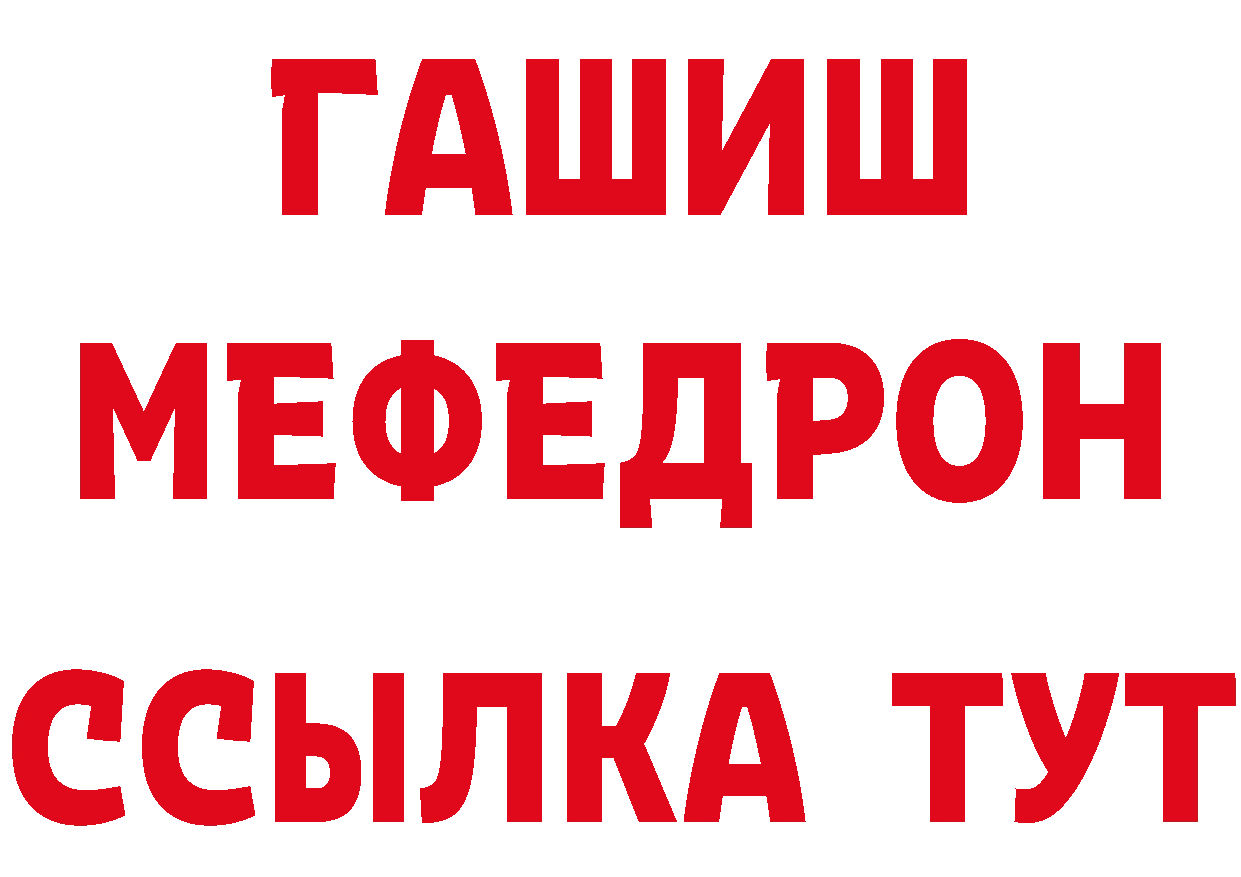 ГАШИШ МЕФЕДРОН ССЫЛКА ТУТ